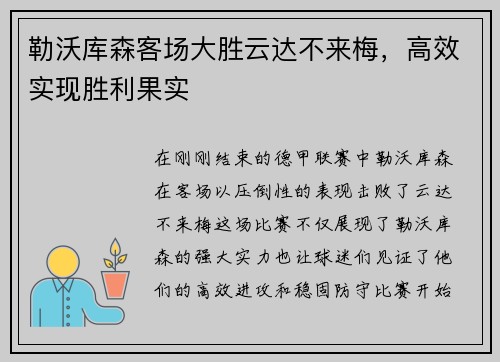 勒沃库森客场大胜云达不来梅，高效实现胜利果实

在刚刚结束的德甲联赛中勒沃库森在客场以压倒性的表现击败了云达不来梅这场比赛不仅展现了勒沃库森的强大实力也让球迷们见证了他们的高效进攻和稳固防守比赛开始